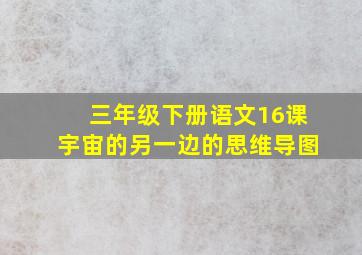 三年级下册语文16课
宇宙的另一边的思维导图